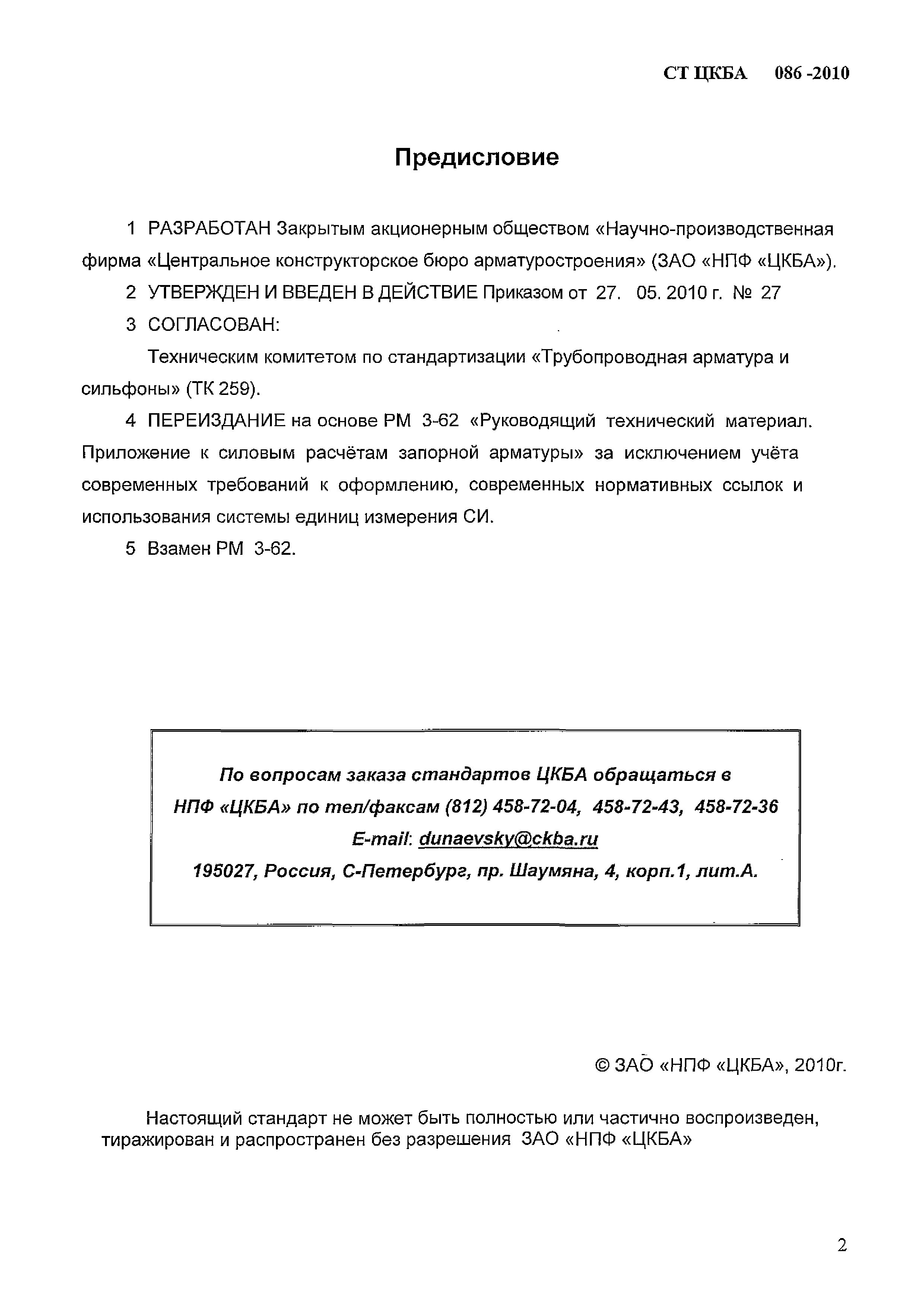 СТ ЦКБА 086 -2010

Предисловие

1 РАЗРАБОТАН Закрытым акционерным обществом «Научно-производственная фирма «Центральное конструкторское бюро арматуростроения» (ЗАО «НПФ «ЦКБА»).

2 УТВЕРЖДЕН И ВВЕДЕН В ДЕЙСТВИЕ Приказом от 27. 05. 2010 г. № 27

3 СОГЛАСОВАН:

Техническим комитетом по стандартизации «Трубопроводная арматура и сильфоны» (ТК 259).

4 ПЕРЕИЗДАНИЕ на основе РМ 3-62 «Руководящий технический материал. Приложение к силовым расчётам запорной арматуры» за исключением учёта современных требований к оформлению, современных нормативных ссылок и использования системы единиц измерения СИ.

5 Взамен РМ 3-62.

По вопросам заказа стандартов ЦКБА обращаться в НПФ «ЦКБА» по тел/факсам (812) 458-72-04, 458-72-43, 458-72-36
E-mail: dunaevsky@ckba.ru
195027, Россия, С-Петербург, пр. Шаумяна, 4, корп.1, лит.А.

© ЗАО «НПФ «ЦКБА», 2010г.

Настоящий стандарт не может быть полностью или частично воспроизведен, тиражирован и распространен без разрешения ЗАО «НПФ «ЦКБА»

2